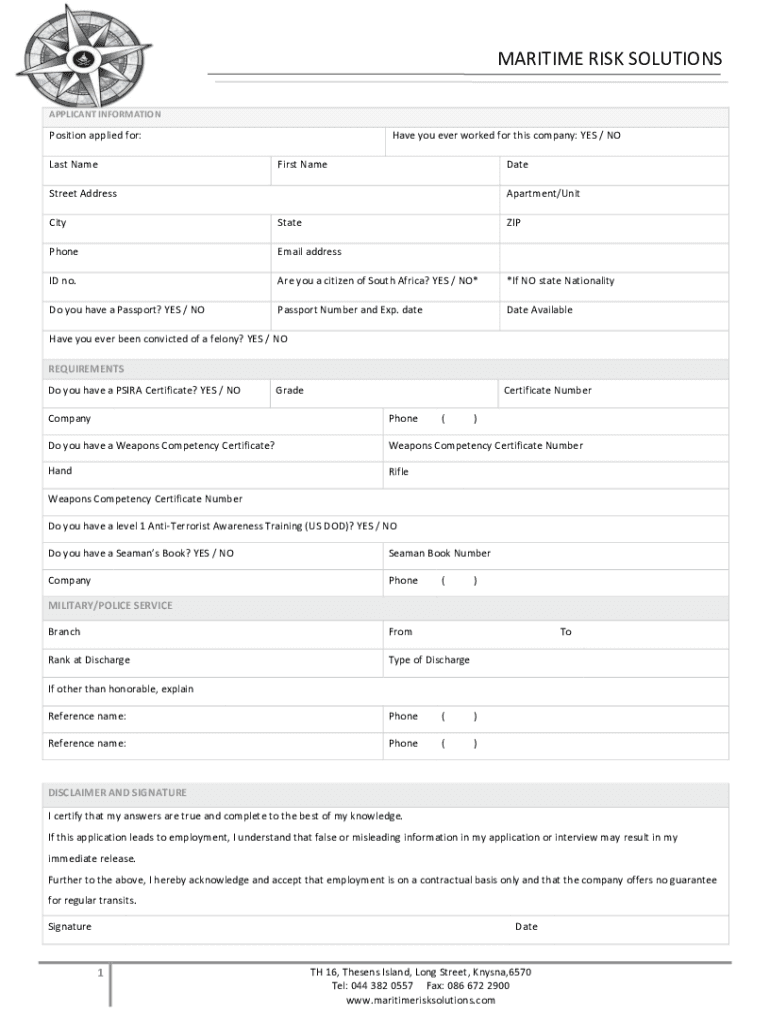 MARITIME RISK SOLUTIONS

APPLICANT INFORMATION

| Position applied for: | | Have you ever worked for this company: YES / NO |
|---|---|---|
| Last Name | First Name | Date |
| Street Address | | Apartment/Unit |
| City | State | ZIP |
| Phone | Email address | |
| ID no. | Are you a citizen of South Africa? YES / NO* | *If NO state Nationality |
| Do you have a Passport? YES / NO | Passport Number and Exp. date | Date Available |
| Have you ever been convicted of a felony? YES / NO | | |

REQUIREMENTS

| Do you have a PSIRA Certificate? YES / NO | Grade | Certificate Number |
|---|---|---|
| Company | Phone ( ) | |
| Do you have a Weapons Competency Certificate? | Weapons Competency Certificate Number | |
| Hand | Rifle | |
| Weapons Competency Certificate Number | | |
| Do you have a level 1 Anti-Terrorist Awareness Training (US DOD)? YES / NO | | |
| Do you have a Seaman's Book? YES / NO | Seaman Book Number | |
| Company | Phone ( ) | |

MILITARY/POLICE SERVICE

| Branch | From | To |
|---|---|---|
| Rank at Discharge | Type of Discharge | |
| If other than honorable, explain | | |
| Reference name: | Phone ( ) | |
| Reference name: | Phone ( ) | |

DISCLAIMER AND SIGNATURE

I certify that my answers are true and complete to the best of my knowledge.

If this application leads to employment, I understand that false or misleading information in my application or interview may result in my immediate release.

Further to the above, I hereby acknowledge and accept that employment is on a contractual basis only and that the company offers no guarantee for regular transits.

Signature Date

1

TH 16, Thesens Island, Long Street, Knysna,6570
Tel: 044 382 0557 Fax: 086 672 2900
www.maritimerisksolutions.com